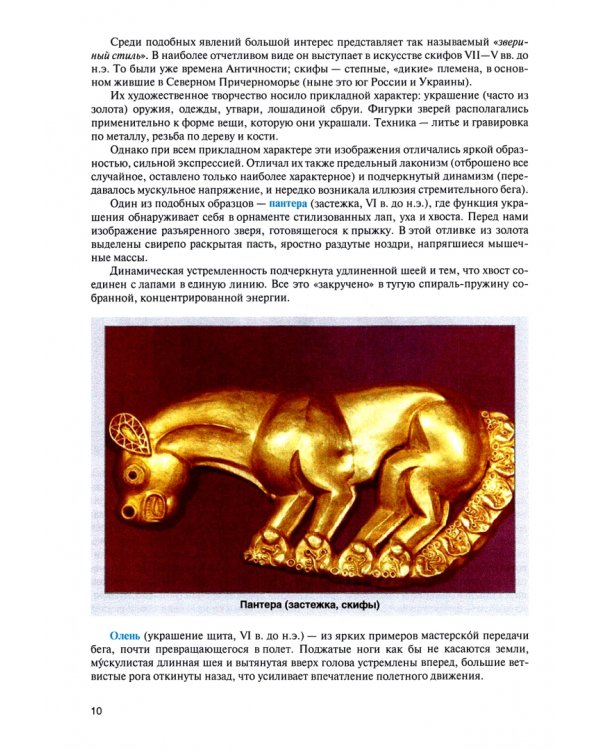 Среди подобных явлений большой интерес представляет так называемый «звериный стиль». В наиболее отчетливом виде он выступает в искусстве скифов VII—V вв. до н.э. То были уже времена Античности; скифы — степные, «дикие» племена, в основном жившие в Северном Причерноморье (ныне это юг России и Украины).

Их художественное творчество носило прикладной характер: украшение (часто из золота) оружия, одежды, утвари, лошадиной сбруи. Фигурки зверей располагались применительно к форме вещи, которую они украшали. Техника — литье и гравировка по металлу, резьба по дереву и кости.

Однако при всем прикладном характере эти изображения отличались яркой образностью, сильной экспрессией. Отличал их также предельный лаконизм (отброшено все случайное, оставлено только наиболее характерное) и подчеркнутый динамизм (передавалось мускульное напряжение, и нередко возникала иллюзия стремительного бега).

Один из подобных образцов — пантера (застежка, VI в. до н.э.), где функция украшения обнаруживает себя в орнаменте стилизованных лап, уха и хвоста. Перед нами изображение разъяренного зверя, готовящегося к прыжку. В этой отливке из золота выделены свирепо раскрытая пасть, яростно раздутые ноздри, напрягшиеся мышечные массы.

Динамическая устремленность подчеркнута удлиненной шеей и тем, что хвост соединен с лапами в единую линию. Все это «закручено» в тугую спираль-пружину собранной, концентрированной энергии.

Пантера (застежка, скифы)

Олень (украшение щита, VI в. до н.э.) — из ярких примеров мастерско́й передачи бега, почти превращающегося в полет. Поджатые ноги как бы не касаются земли, му́скулистая длинная шея и вытянутая вверх голова устремлены вперед, большие ветвистые рога откинуты назад, что усиливает впечатление полетного движения.

10